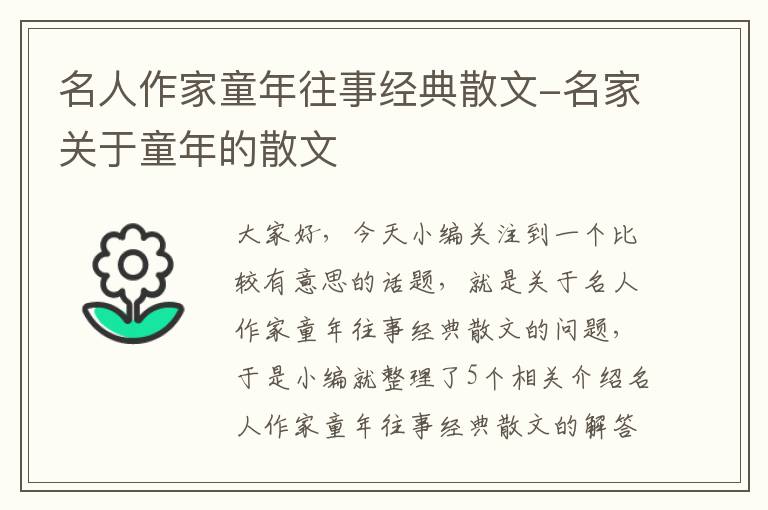 名人作家童年往事经典散文–名家关于童年的散文

大家好，今天小编关注到一个比较有意思的话题，就是关于名人作家童年往事经典散文的问题，于是小编就整理了5个相关介绍名人作家童年往事经典散文的解答